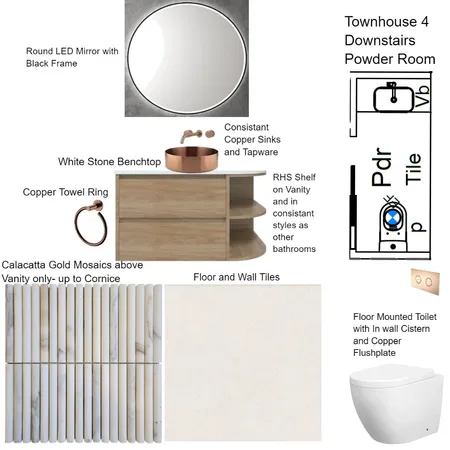 Round LED Mirror with Black Frame

Townhouse 4 Downstairs Powder Room

Vb

Pdr

Tile

p

Consistant Copper Sinks and Tapware

White Stone Benchtop

Copper Towel Ring

RHS Shelf on Vanity and in consistant styles as other bathrooms

Calacatta Gold Mosaics above Vanity only- up to Cornice

Floor and Wall Tiles

Floor Mounted Toilet with In wall Cistern and Copper Flushplate